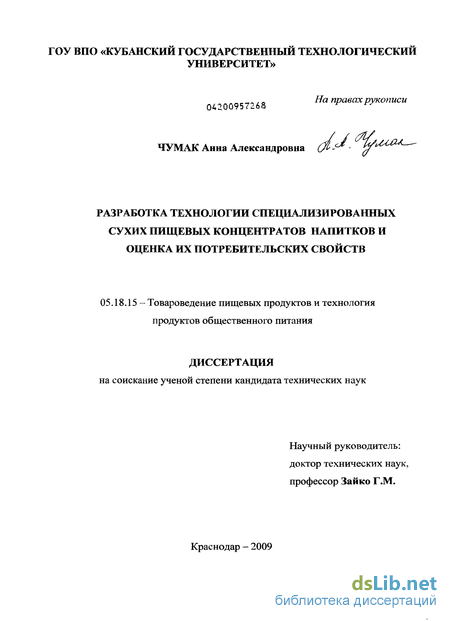 ГОУ ВПО «КУБАНСКИЙ ГОСУДАРСТВЕННЫЙ ТЕХНОЛОГИЧЕСКИЙ УНИВЕРСИТЕТ»

04200957268

На правах рукописи

ЧУМАК Анна Александровна А.А. Чумак

РАЗРАБОТКА ТЕХНОЛОГИИ СПЕЦИАЛИЗИРОВАННЫХ СУХИХ ПИЩЕВЫХ КОНЦЕНТРАТОВ НАПИТКОВ И ОЦЕНКА ИХ ПОТРЕБИТЕЛЬСКИХ СВОЙСТВ

05.18.15 – Товароведение пищевых продуктов и технология продуктов общественного питания

ДИССЕРТАЦИЯ

на соискание ученой степени кандидата технических наук

Научный руководитель:
доктор технических наук,
профессор Зайко Г.М.

Краснодар – 2009

dsLib.net
библиотека диссертаций